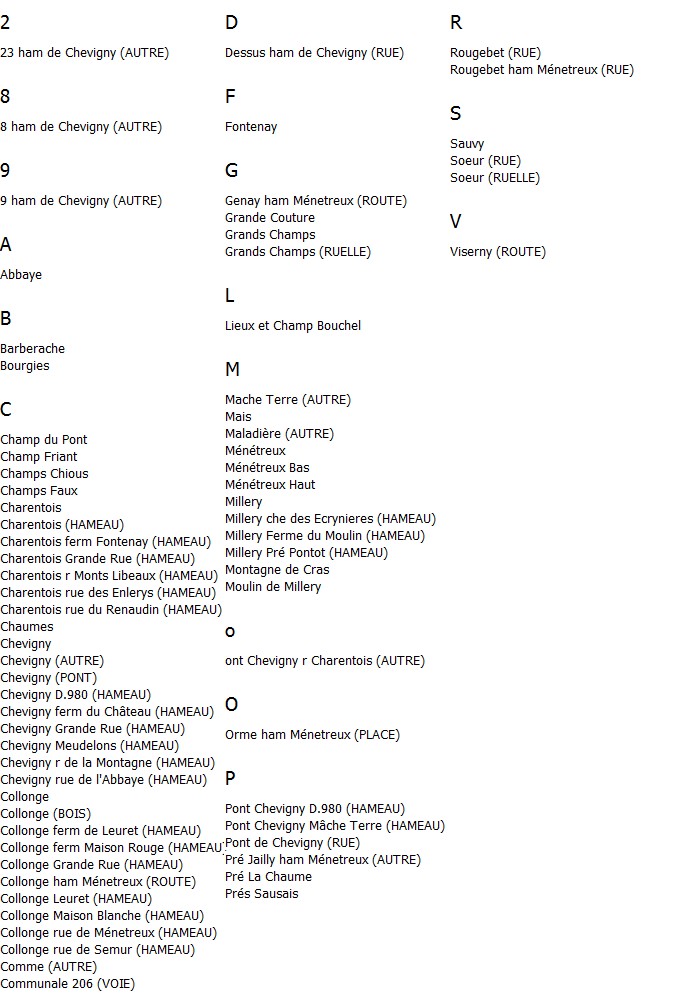 2

23 ham de Chevigny (AUTRE)

8

8 ham de Chevigny (AUTRE)

9

9 ham de Chevigny (AUTRE)

A

Abbaye

B

Barberache
Bourgies

C

Champ du Pont
Champ Friant
Champs Chious
Champs Faux
Charentois
Charentois (HAMEAU)
Charentois ferm Fontenay (HAMEAU)
Charentois Grande Rue (HAMEAU)
Charentois r Monts Libeaux (HAMEAU)
Charentois rue des Enlerys (HAMEAU)
Charentois rue du Renaudin (HAMEAU)
Chaumes
Chevigny
Chevigny (AUTRE)
Chevigny (PONT)
Chevigny D.980 (HAMEAU)
Chevigny ferm du Château (HAMEAU)
Chevigny Grande Rue (HAMEAU)
Chevigny Meudelons (HAMEAU)
Chevigny r de la Montagne (HAMEAU)
Chevigny rue de l'Abbaye (HAMEAU)
Collonge
Collonge (BOIS)
Collonge ferm de Leuret (HAMEAU)
Collonge ferm Maison Rouge (HAMEAU)
Collonge Grande Rue (HAMEAU)
Collonge ham Ménetreux (ROUTE)
Collonge Leuret (HAMEAU)
Collonge Maison Blanche (HAMEAU)
Collonge rue de Ménetreux (HAMEAU)
Collonge rue de Semur (HAMEAU)
Comme (AUTRE)
Communale 206 (VOIE)

D

Dessus ham de Chevigny (RUE)

F

Fontenay

G

Genay ham Ménetreux (ROUTE)
Grande Couture
Grands Champs
Grands Champs (RUELLE)

L

Lieux et Champ Bouchel

M

Mache Terre (AUTRE)
Mais
Maladière (AUTRE)
Ménétreux
Ménétreux Bas
Ménétreux Haut
Millery
Millery che des Ecrynieres (HAMEAU)
Millery Ferme du Moulin (HAMEAU)
Millery Pré Pontot (HAMEAU)
Montagne de Cras
Moulin de Millery

o

ont Chevigny r Charentois (AUTRE)

O

Orme ham Ménetreux (PLACE)

P

Pont Chevigny D.980 (HAMEAU)
Pont Chevigny Mâche Terre (HAMEAU)
Pont de Chevigny (RUE)
Pré Jailly ham Ménetreux (AUTRE)
Pré La Chaume
Prés Sausais

R

Rougebet (RUE)
Rougebet ham Ménetreux (RUE)

S

Sauvy
Soeur (RUE)
Soeur (RUELLE)

V

Viserny (ROUTE)